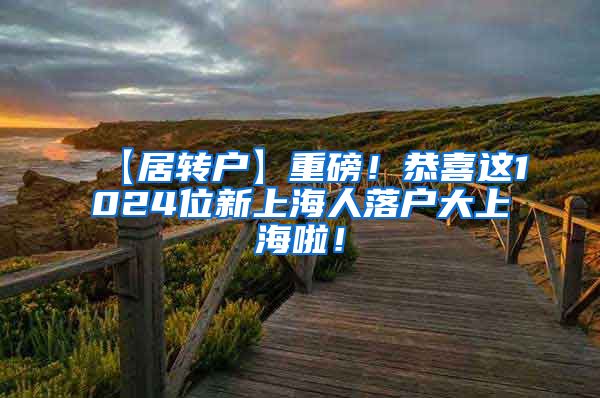 【居转户】重磅！恭喜这1024位新上海人落户大上海啦！